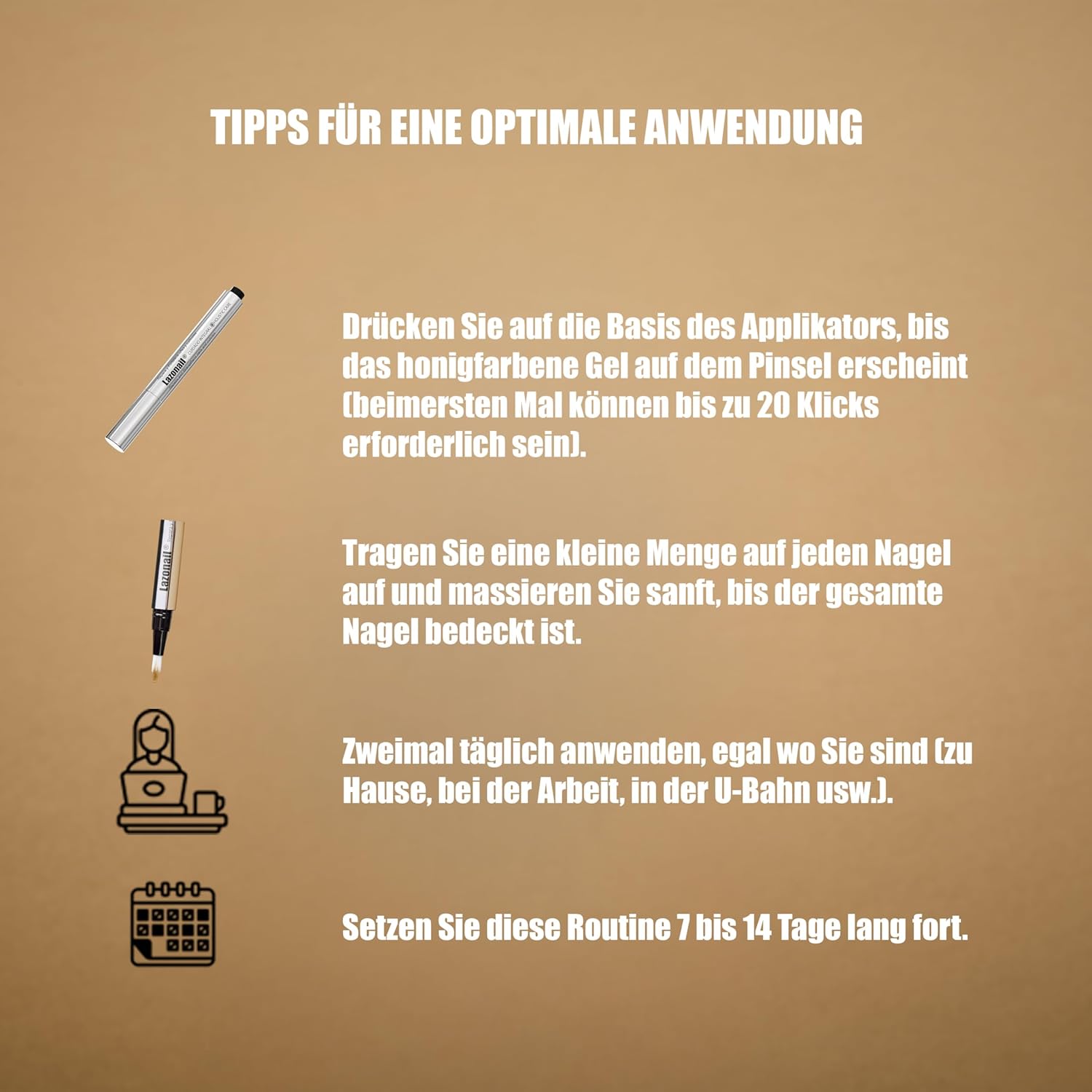 TIPPS FÜR EINE OPTIMALE ANWENDUNG

Lazonail

Drücken Sie auf die Basis des Applikators, bis das honigfarbene Gel auf dem Pinsel erscheint (beimersten Mal können bis zu 20 Klicks erforderlich sein).

Lazonail

Tragen Sie eine kleine Menge auf jeden Nagel auf und massieren Sie sanft, bis der gesamte Nagel bedeckt ist.

Zweimal täglich anwenden, egal wo Sie sind (zu Hause, bei der Arbeit, in der U-Bahn usw.).

Setzen Sie diese Routine 7 bis 14 Tage lang fort.